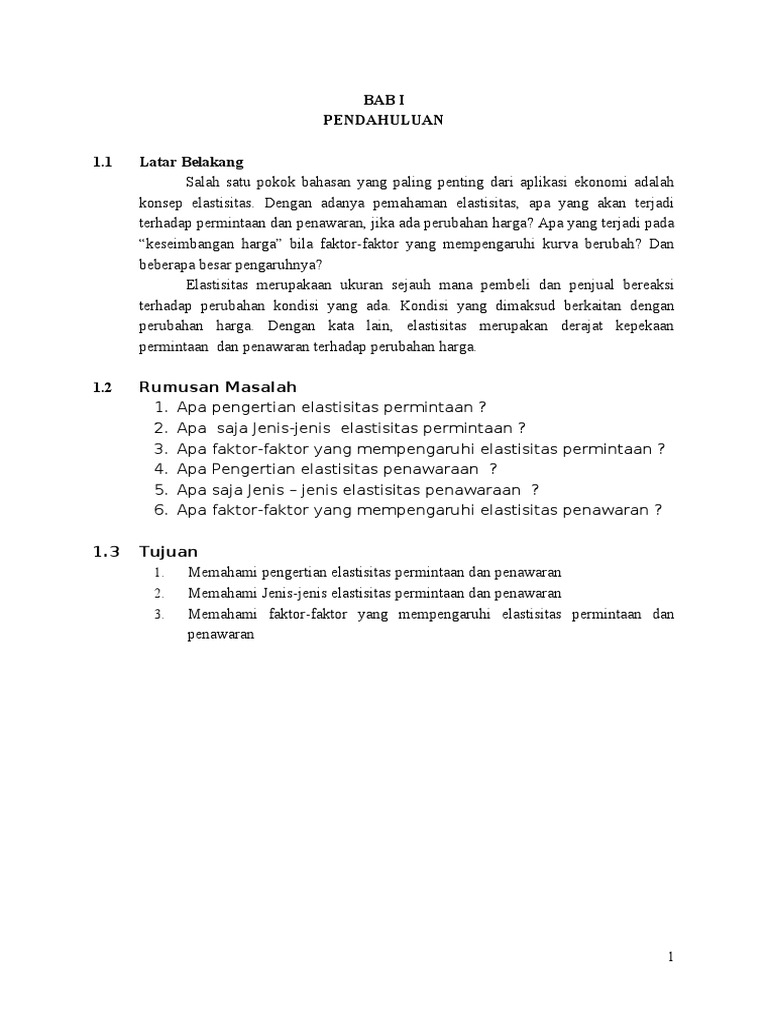 BAB I
PENDAHULUAN

1.1 Latar Belakang

Salah satu pokok bahasan yang paling penting dari aplikasi ekonomi adalah konsep elastisitas. Dengan adanya pemahaman elastisitas, apa yang akan terjadi terhadap permintaan dan penawaran, jika ada perubahan harga? Apa yang terjadi pada "keseimbangan harga" bila faktor-faktor yang mempengaruhi kurva berubah? Dan beberapa besar pengaruhnya?

Elastisitas merupakaan ukuran sejauh mana pembeli dan penjual bereaksi terhadap perubahan kondisi yang ada. Kondisi yang dimaksud berkaitan dengan perubahan harga. Dengan kata lain, elastisitas merupakan derajat kepekaan permintaan dan penawaran terhadap perubahan harga.

1.2 Rumusan Masalah

1. Apa pengertian elastisitas permintaan ?
2. Apa saja Jenis-jenis elastisitas permintaan ?
3. Apa faktor-faktor yang mempengaruhi elastisitas permintaan ?
4. Apa Pengertian elastisitas penawaraan ?
5. Apa saja Jenis – jenis elastisitas penawaraan ?
6. Apa faktor-faktor yang mempengaruhi elastisitas penawaran ?

1.3 Tujuan

1. Memahami pengertian elastisitas permintaan dan penawaran
2. Memahami Jenis-jenis elastisitas permintaan dan penawaran
3. Memahami faktor-faktor yang mempengaruhi elastisitas permintaan dan penawaran

1